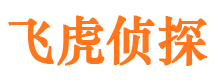 飞虎侦探